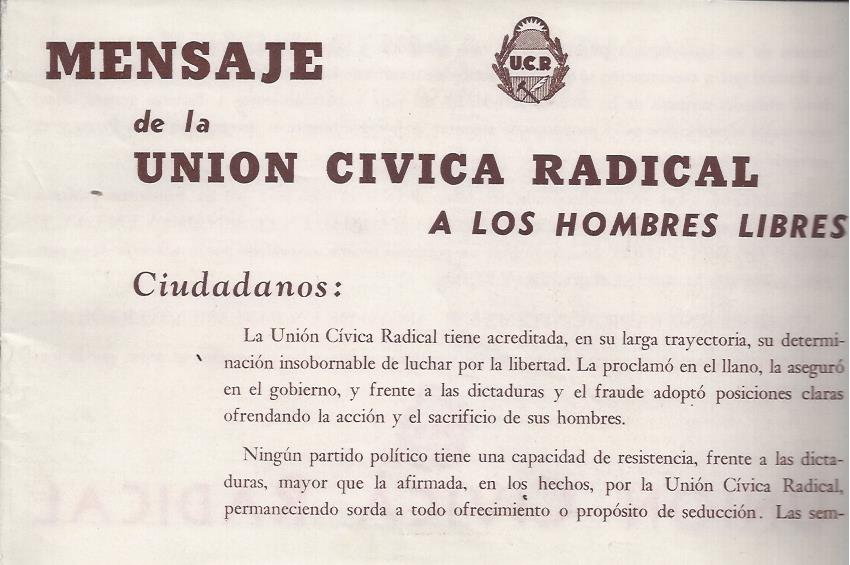 MENSAJE

U.C.R.

de la

UNION CIVICA RADICAL

A LOS HOMBRES LIBRES

Ciudadanos:

La Unión Cívica Radical tiene acreditada, en su larga trayectoria, su determinación insobornable de luchar por la libertad. La proclamó en el llano, la aseguró en el gobierno, y frente a las dictaduras y el fraude adoptó posiciones claras ofrendando la acción y el sacrificio de sus hombres.

Ningún partido político tiene una capacidad de resistencia, frente a las dictaduras, mayor que la afirmada, en los hechos, por la Unión Cívica Radical, permaneciendo sorda a todo ofrecimiento o propósito de seducción. Las sem-